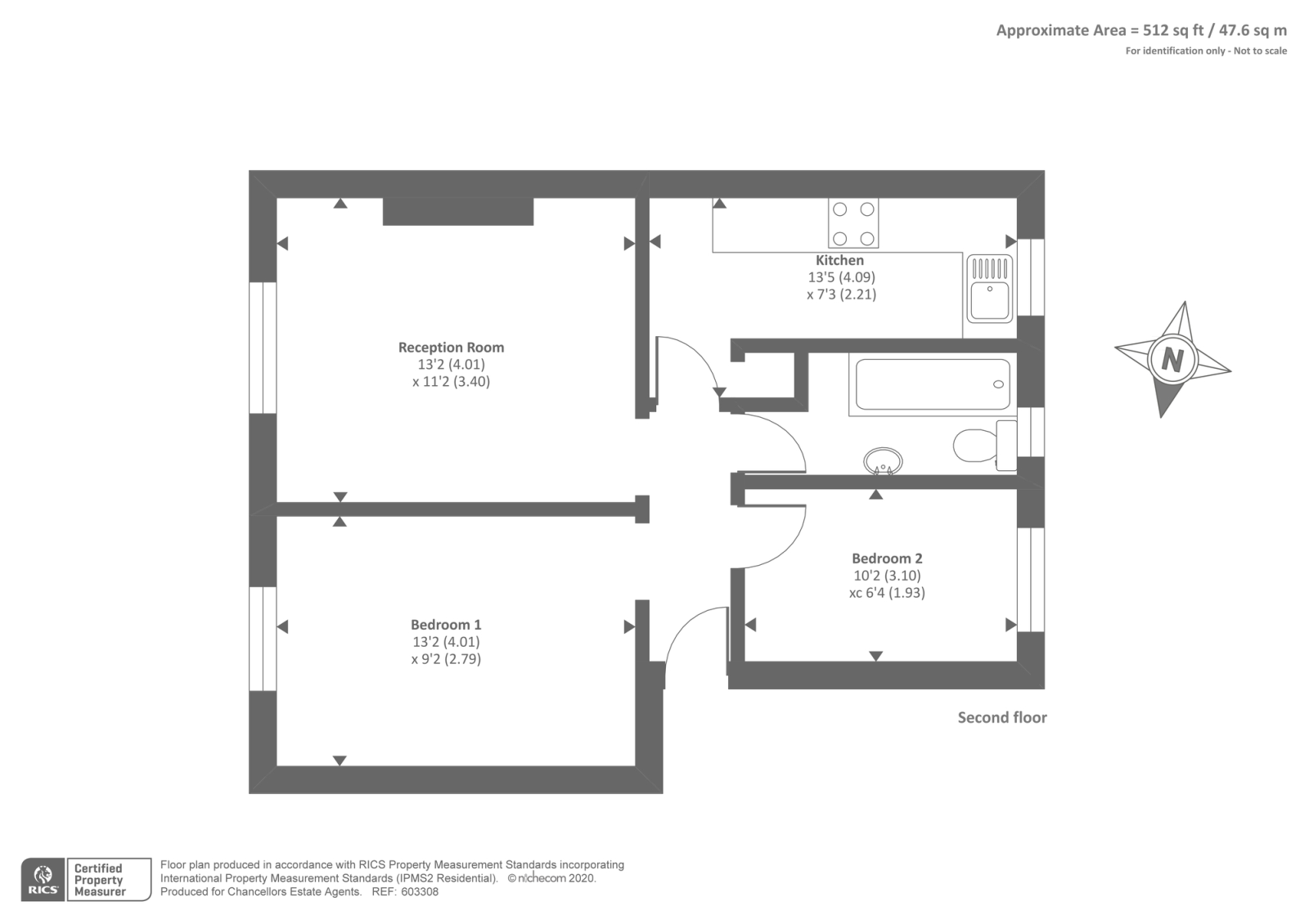 Approximate Area = 512 sq ft / 47.6 sq m
For identification only - Not to scale

Kitchen
13'5 (4.09)
x 7'3 (2.21)

Reception Room
13'2 (4.01)
x 11'2 (3.40)

N

Bedroom 2
10'2 (3.10)
xc 6'4 (1.93)

Bedroom 1
13'2 (4.01)
x 9'2 (2.79)

Second floor

RICS
Certified Property Measurer

Floor plan produced in accordance with RICS Property Measurement Standards incorporating International Property Measurement Standards (IPMS2 Residential). © nichecom 2020.
Produced for Chancellors Estate Agents. REF: 603308